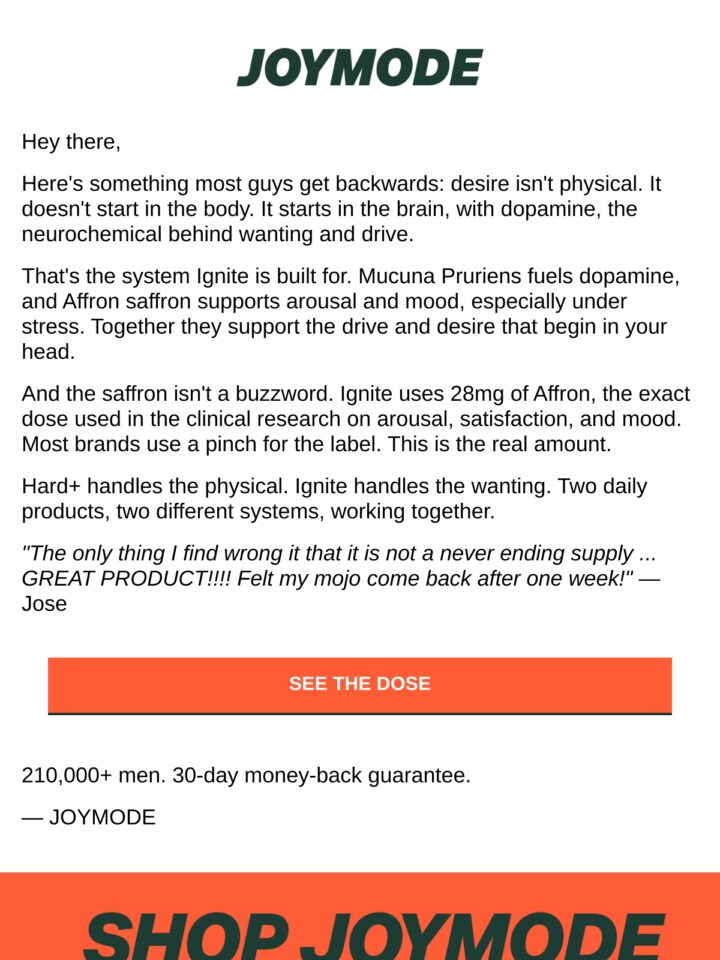 JOYMODE

Hey there,

Here's something most guys get backwards: desire isn't physical. It doesn't start in the body. It starts in the brain, with dopamine, the neurochemical behind wanting and drive.

That's the system Ignite is built for. Mucuna Pruriens fuels dopamine, and Affron saffron supports arousal and mood, especially under stress. Together they support the drive and desire that begin in your head.

And the saffron isn't a buzzword. Ignite uses 28mg of Affron, the exact dose used in the clinical research on arousal, satisfaction, and mood. Most brands use a pinch for the label. This is the real amount.

Hard+ handles the physical. Ignite handles the wanting. Two daily products, two different systems, working together.

"The only thing I find wrong it that it is not a never ending supply ... GREAT PRODUCT!!!! Felt my mojo come back after one week!" — Jose

SEE THE DOSE

210,000+ men. 30-day money-back guarantee.

— JOYMODE

SHOP JOYMODE